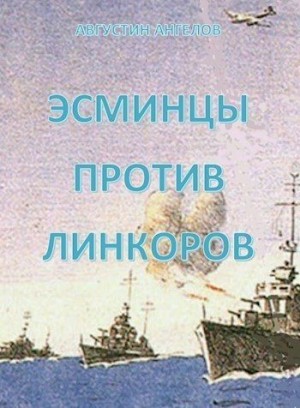 АВГУСТИН АНГЕЛОВ

ЭСМИНЦЫ ПРОТИВ ЛИНКОРОВ